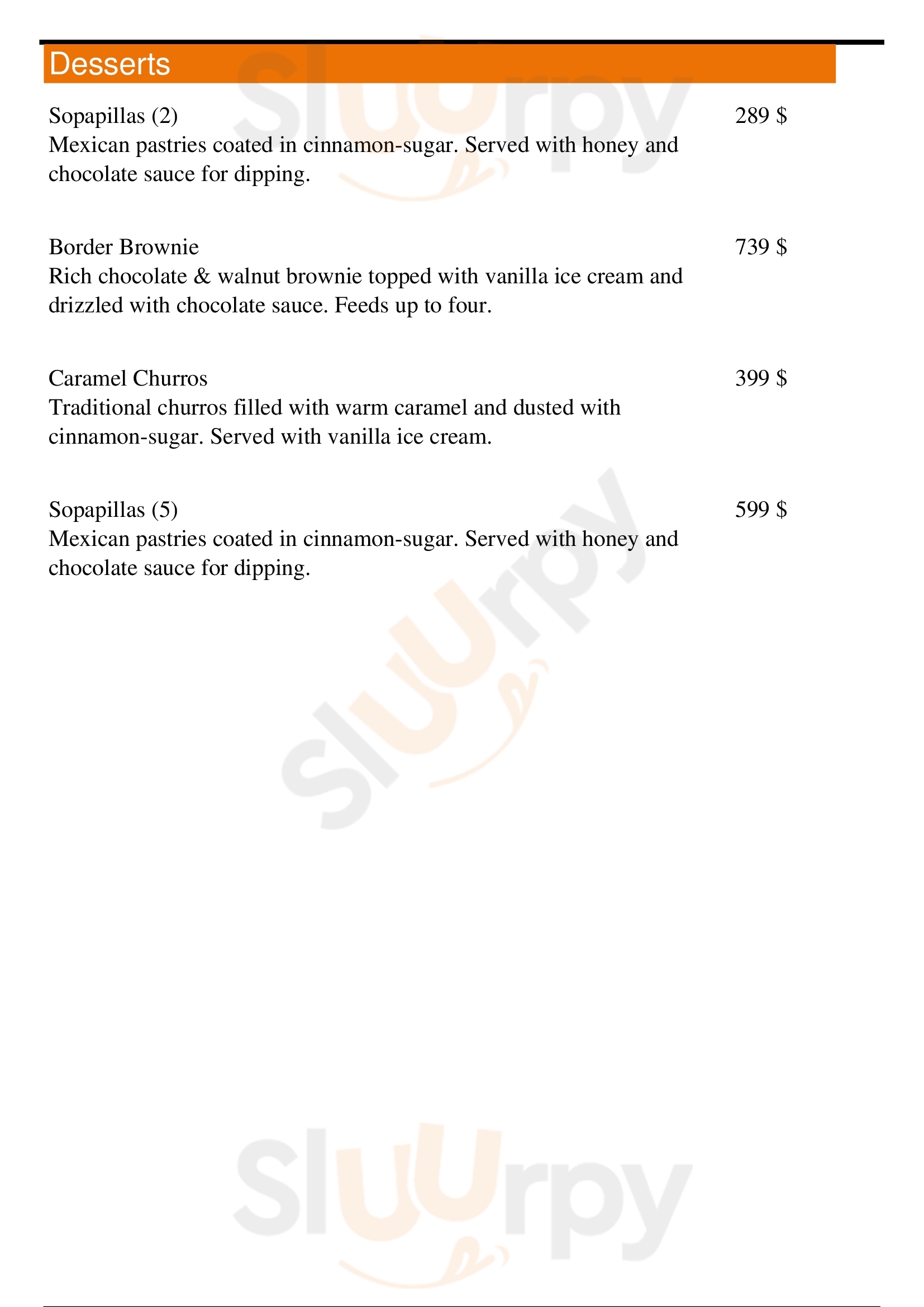 Desserts

Sopapillas (2)
289 $
Mexican pastries coated in cinnamon-sugar. Served with honey and chocolate sauce for dipping.

Border Brownie
739 $
Rich chocolate & walnut brownie topped with vanilla ice cream and drizzled with chocolate sauce. Feeds up to four.

Caramel Churros
399 $
Traditional churros filled with warm caramel and dusted with cinnamon-sugar. Served with vanilla ice cream.

Sopapillas (5)
599 $
Mexican pastries coated in cinnamon-sugar. Served with honey and chocolate sauce for dipping.

Slurpy
Slurpy
Slurpy